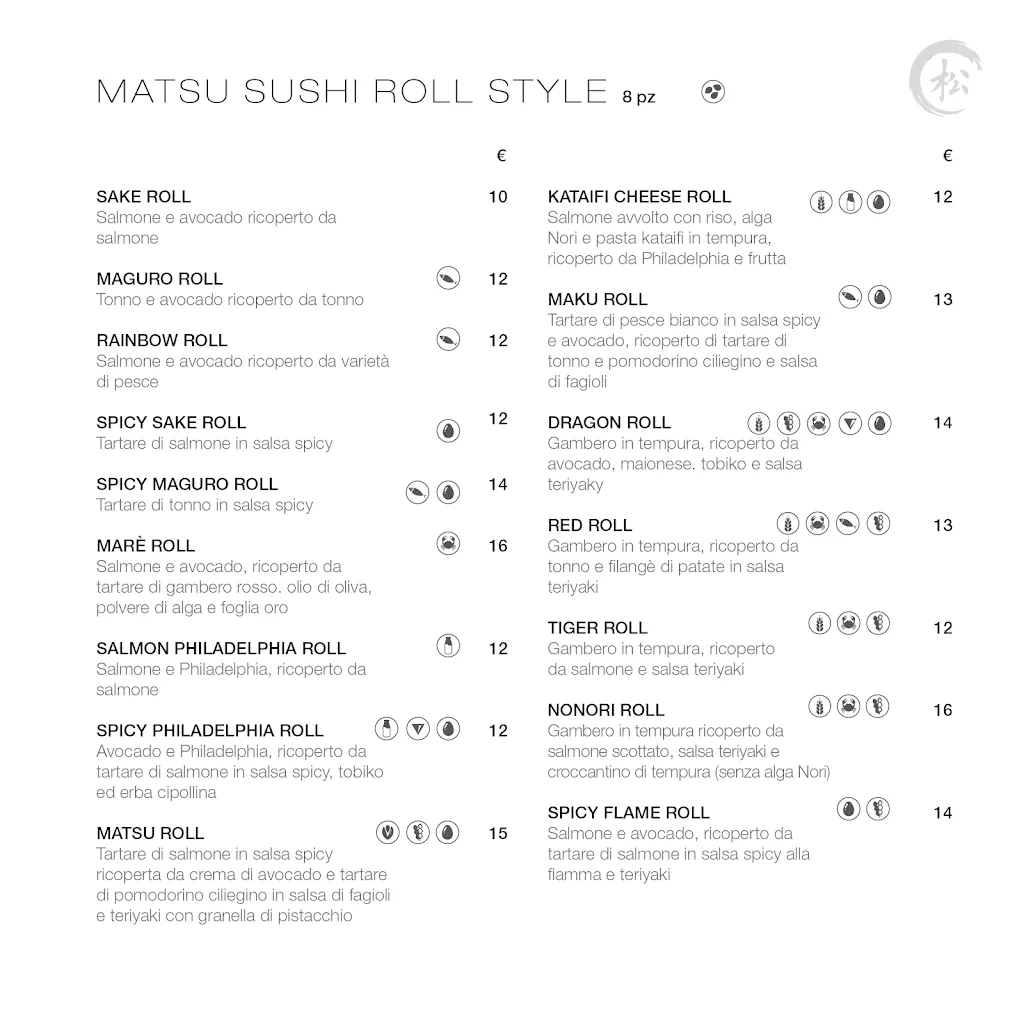 MATSU SUSHI ROLL STYLE 8 pz

松

€

SAKE ROLL 10
Salmone e avocado ricoperto da salmone

MAGURO ROLL 12
Tonno e avocado ricoperto da tonno

RAINBOW ROLL 12
Salmone e avocado ricoperto da varietà di pesce

SPICY SAKE ROLL 12
Tartare di salmone in salsa spicy

SPICY MAGURO ROLL 14
Tartare di tonno in salsa spicy

MARÈ ROLL 16
Salmone e avocado, ricoperto da tartare di gambero rosso. olio di oliva, polvere di alga e foglia oro

SALMON PHILADELPHIA ROLL 12
Salmone e Philadelphia, ricoperto da salmone

SPICY PHILADELPHIA ROLL 12
Avocado e Philadelphia, ricoperto da tartare di salmone in salsa spicy, tobiko ed erba cipollina

MATSU ROLL 15
Tartare di salmone in salsa spicy ricoperta da crema di avocado e tartare di pomodorino ciliegino in salsa di fagioli e teriyaki con granella di pistacchio

€

KATAIFI CHEESE ROLL 12
Salmone avvolto con riso, alga Nori e pasta kataifi in tempura, ricoperto da Philadelphia e frutta

MAKU ROLL 13
Tartare di pesce bianco in salsa spicy e avocado, ricoperto di tartare di tonno e pomodorino ciliegino e salsa di fagioli

DRAGON ROLL 14
Gambero in tempura, ricoperto da avocado, maionese. tobiko e salsa teriyaky

RED ROLL 13
Gambero in tempura, ricoperto da tonno e filangè di patate in salsa teriyaki

TIGER ROLL 12
Gambero in tempura, ricoperto da salmone e salsa teriyaki

NONORI ROLL 16
Gambero in tempura ricoperto da salmone scottato, salsa teriyaki e croccantino di tempura (senza alga Nori)

SPICY FLAME ROLL 14
Salmone e avocado, ricoperto da tartare di salmone in salsa spicy alla fiamma e teriyaki